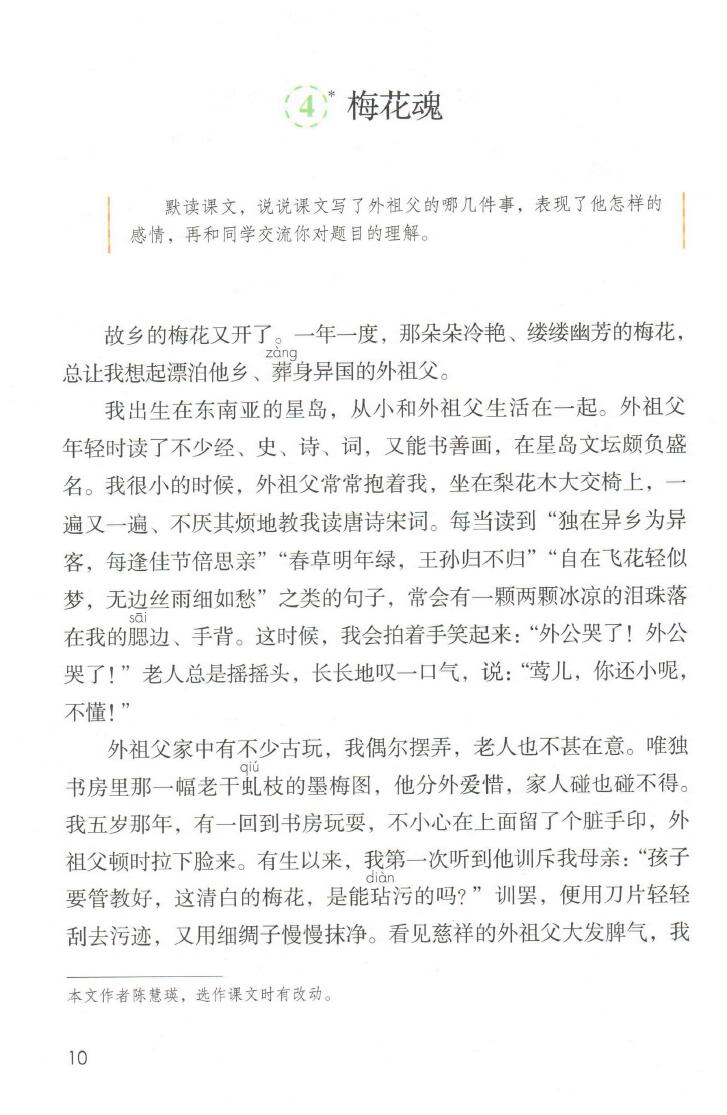 4* 梅花魂

默读课文，说说课文写了外祖父的哪几件事，表现了他怎样的感情，再和同学交流你对题目的理解。

故乡的梅花又开了。一年一度，那朵朵冷艳、缕缕幽芳的梅花，总让我想起漂泊他乡、葬（zàng）身异国的外祖父。

我出生在东南亚的星岛，从小和外祖父生活在一起。外祖父年轻时读了不少经、史、诗、词，又能书善画，在星岛文坛颇负盛名。我很小的时候，外祖父常常抱着我，坐在梨花木大交椅上，一遍又一遍、不厌其烦地教我读唐诗宋词。每当读到“独在异乡为异客，每逢佳节倍思亲”“春草明年绿，王孙归不归”“自在飞花轻似梦，无边丝雨细如愁”之类的句子，常会有一颗两颗冰凉的泪珠落在我的腮（sāi）边、手背。这时候，我会拍着手笑起来：“外公哭了！外公哭了！”老人总是摇摇头，长长地叹一口气，说：“莺儿，你还小呢，不懂！”

外祖父家中有不少古玩，我偶尔摆弄，老人也不甚在意。唯独书房里那一幅老干虬（qiú）枝的墨梅图，他分外爱惜，家人碰也碰不得。我五岁那年，有一回到书房玩耍，不小心在上面留了个脏手印，外祖父顿时拉下脸来。有生以来，我第一次听到他训斥我母亲：“孩子要管教好，这清白的梅花，是能玷（diàn）污的吗？”训罢，便用刀片轻轻刮去污迹，又用细绸子慢慢抹净。看见慈祥的外祖父大发脾气，我

本文作者陈慧瑛，选作课文时有改动。

10